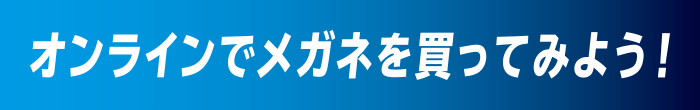 オンラインでメガネを買ってみよう！